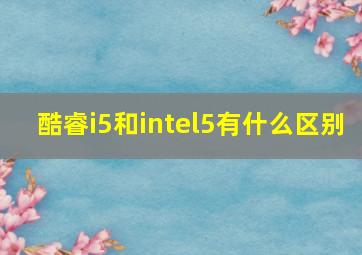 酷睿i5和intel5有什么区别